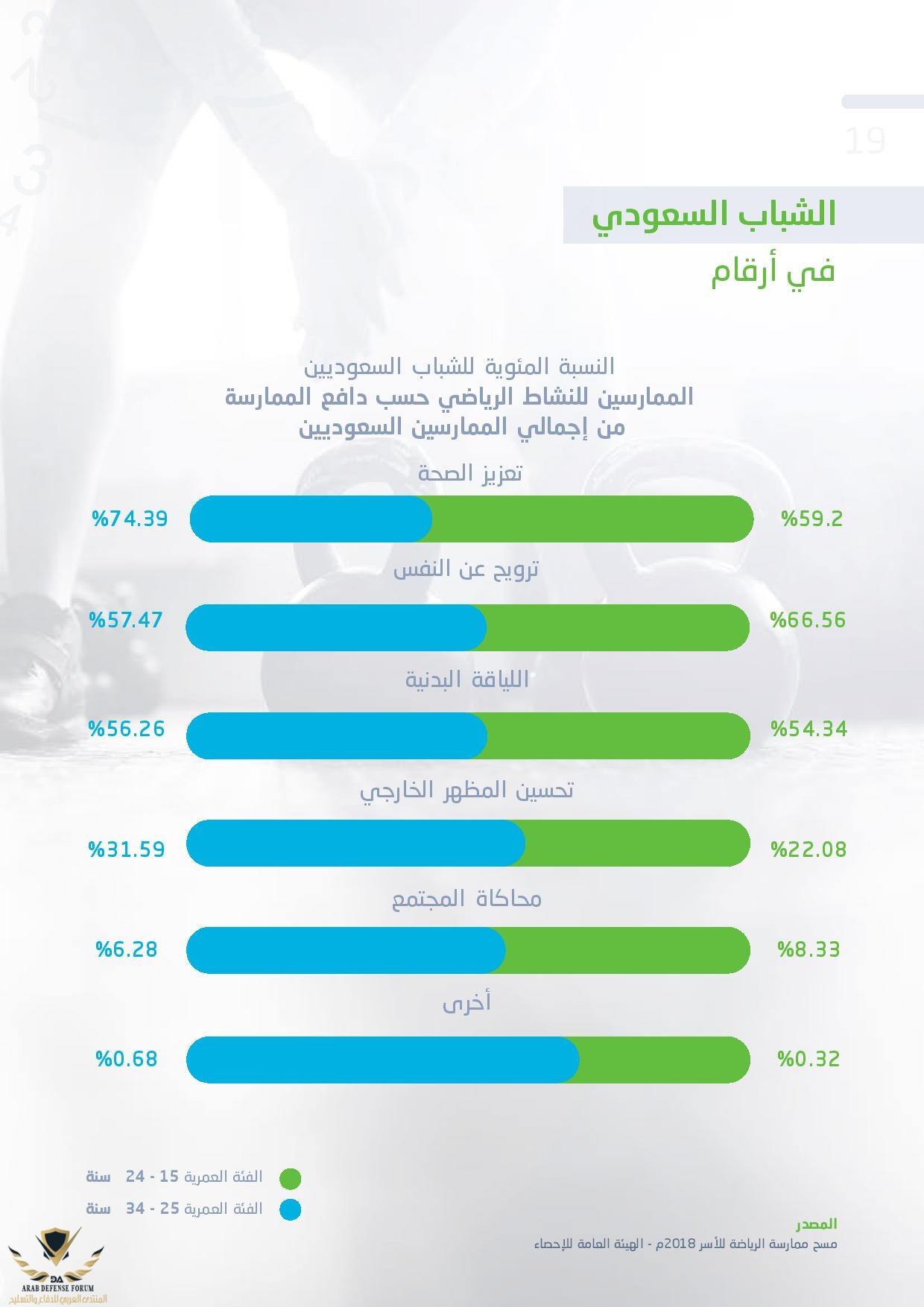 19

الشباب السعودي
في أرقام

النسبة المئوية للشباب السعوديين
الممارسين للنشاط الرياضي حسب دافع الممارسة
من إجمالي الممارسين السعوديين

تعزيز الصحة
%59.2 %74.39

ترويح عن النفس
%66.56 %57.47

اللياقة البدنية
%54.34 %56.26

تحسين المظهر الخارجي
%22.08 %31.59

محاكاة المجتمع
%8.33 %6.28

أخرى
%0.32 %0.68

الفئة العمرية 15 - 24 سنة
الفئة العمرية 25 - 34 سنة

المصدر
مسح ممارسة الرياضة للأسر 2018م - الهيئة العامة للإحصاء

DA
ARAB DEFENSE FORUM
المنتدى العربي للدفاع والتسليح